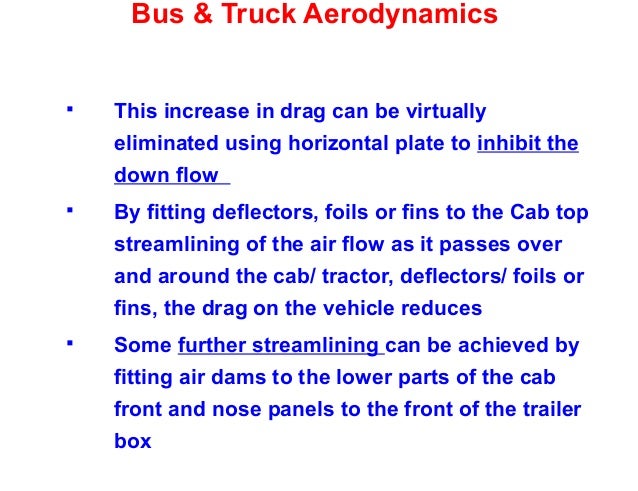 Bus & Truck Aerodynamics

▪ This increase in drag can be virtually eliminated using horizontal plate to inhibit the down flow

▪ By fitting deflectors, foils or fins to the Cab top streamlining of the air flow as it passes over and around the cab/ tractor, deflectors/ foils or fins, the drag on the vehicle reduces

▪ Some further streamlining can be achieved by fitting air dams to the lower parts of the cab front and nose panels to the front of the trailer box